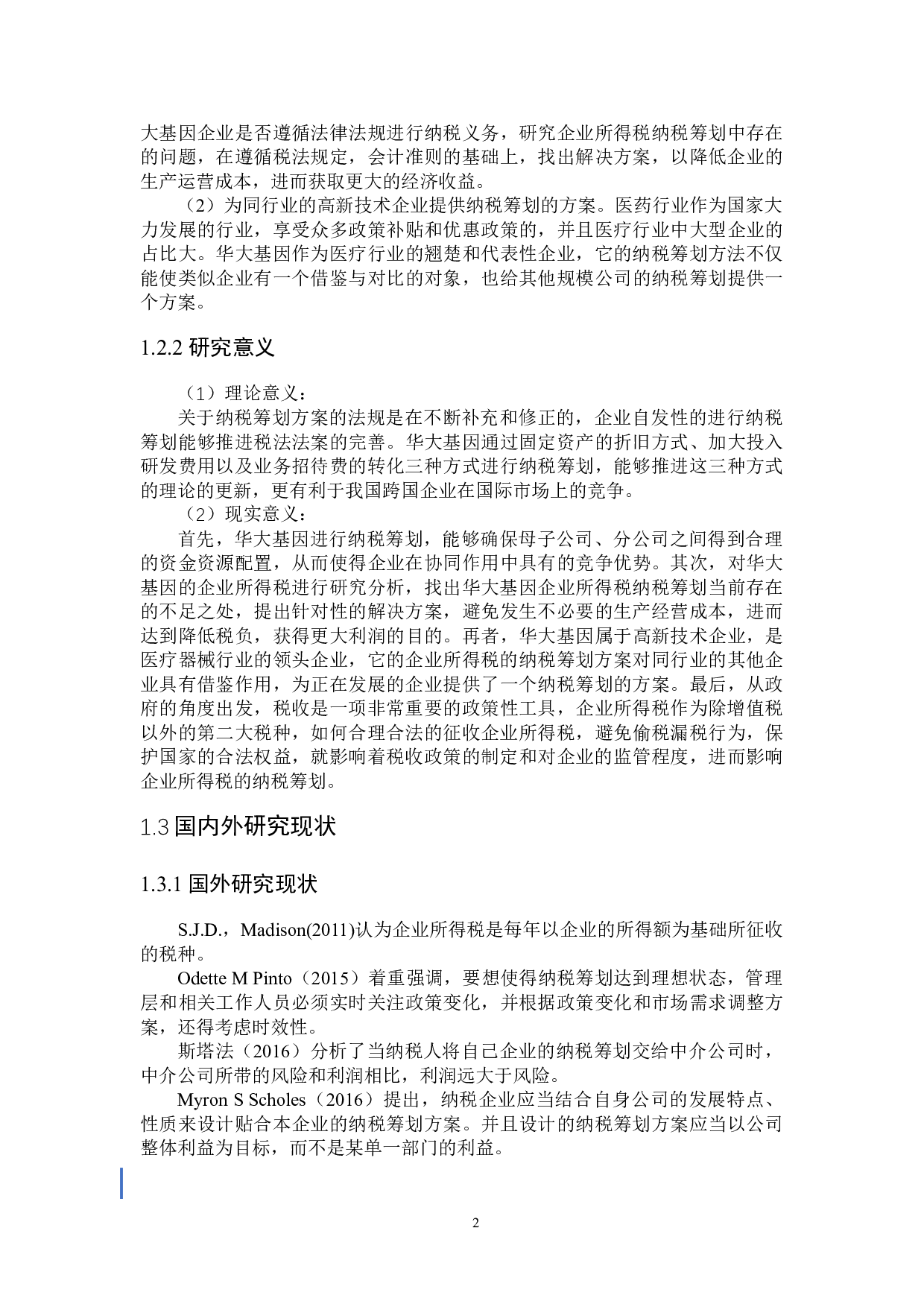 大基因企业是否遵循法律法规进行纳税义务，研究企业所得税纳税筹划中存在的问题，在遵循税法规定，会计准则的基础上，找出解决方案，以降低企业的生产运营成本，进而获取更大的经济收益。

（2）为同行业的高新技术企业提供纳税筹划的方案。医药行业作为国家大力发展的行业，享受众多政策补贴和优惠政策的，并且医疗行业中大型企业的占比大。华大基因作为医疗行业的翘楚和代表性企业，它的纳税筹划方法不仅能使类似企业有一个借鉴与对比的对象，也给其他规模公司的纳税筹划提供一个方案。

1.2.2 研究意义

（1）理论意义：

关于纳税筹划方案的法规是在不断补充和修正的，企业自发性的进行纳税筹划能够推进税法法案的完善。华大基因通过固定资产的折旧方式、加大投入研发费用以及业务招待费的转化三种方式进行纳税筹划，能够推进这三种方式的理论的更新，更有利于我国跨国企业在国际市场上的竞争。

（2）现实意义：

首先，华大基因进行纳税筹划，能够确保母子公司、分公司之间得到合理的资金资源配置，从而使得企业在协同作用中具有的竞争优势。其次，对华大基因的企业所得税进行研究分析，找出华大基因企业所得税纳税筹划当前存在的不足之处，提出针对性的解决方案，避免发生不必要的生产经营成本，进而达到降低税负，获得更大利润的目的。再者，华大基因属于高新技术企业，是医疗器械行业的领头企业，它的企业所得税的纳税筹划方案对同行业的其他企业具有借鉴作用，为正在发展的企业提供了一个纳税筹划的方案。最后，从政府的角度出发，税收是一项非常重要的政策性工具，企业所得税作为除增值税以外的第二大税种，如何合理合法的征收企业所得税，避免偷税漏税行为，保护国家的合法权益，就影响着税收政策的制定和对企业的监管程度，进而影响企业所得税的纳税筹划。

1.3 国内外研究现状

1.3.1 国外研究现状

S.J.D.，Madison(2011)认为企业所得税是每年以企业的所得额为基础所征收的税种。

Odette M Pinto（2015）着重强调，要想使得纳税筹划达到理想状态，管理层和相关工作人员必须实时关注政策变化，并根据政策变化和市场需求调整方案，还得考虑时效性。

斯塔法（2016）分析了当纳税人将自己企业的纳税筹划交给中介公司时，中介公司所带的风险和利润相比，利润远大于风险。

Myron S Scholes（2016）提出，纳税企业应当结合自身公司的发展特点、性质来设计贴合本企业的纳税筹划方案。并且设计的纳税筹划方案应当以公司整体利益为目标，而不是某单一部门的利益。

2